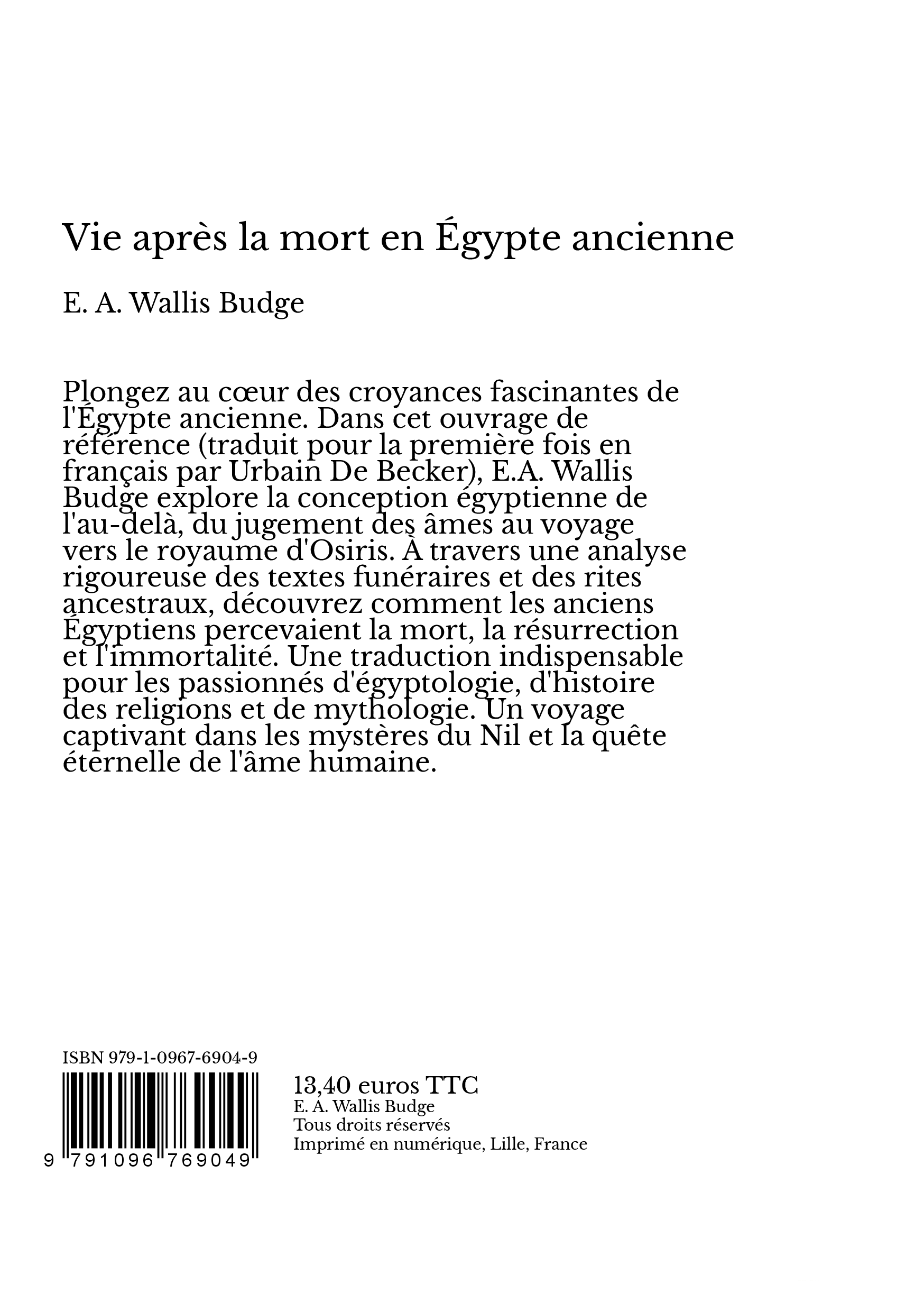 Vie après la mort en Égypte ancienne

E. A. Wallis Budge

Plongez au cœur des croyances fascinantes de l'Égypte ancienne. Dans cet ouvrage de référence (traduit pour la première fois en français par Urbain De Becker), E.A. Wallis Budge explore la conception égyptienne de l'au-delà, du jugement des âmes au voyage vers le royaume d'Osiris. À travers une analyse rigoureuse des textes funéraires et des rites ancestraux, découvrez comment les anciens Égyptiens percevaient la mort, la résurrection et l'immortalité. Une traduction indispensable pour les passionnés d'égyptologie, d'histoire des religions et de mythologie. Un voyage captivant dans les mystères du Nil et la quête éternelle de l'âme humaine.

ISBN 979-1-0967-6904-9

9 791096 769049

13,40 euros TTC
E. A. Wallis Budge
Tous droits réservés
Imprimé en numérique, Lille, France